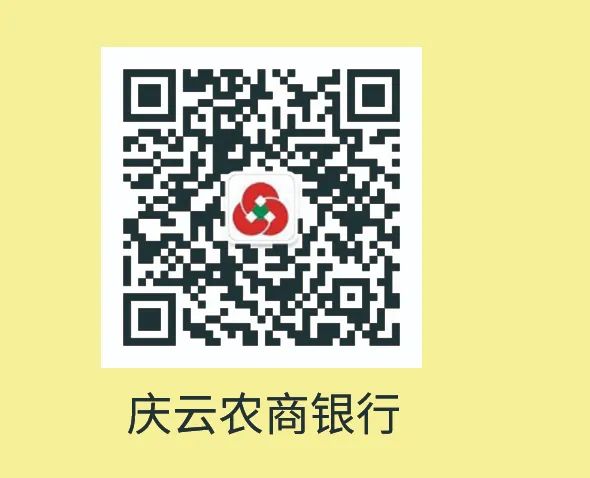 庆云农商银行